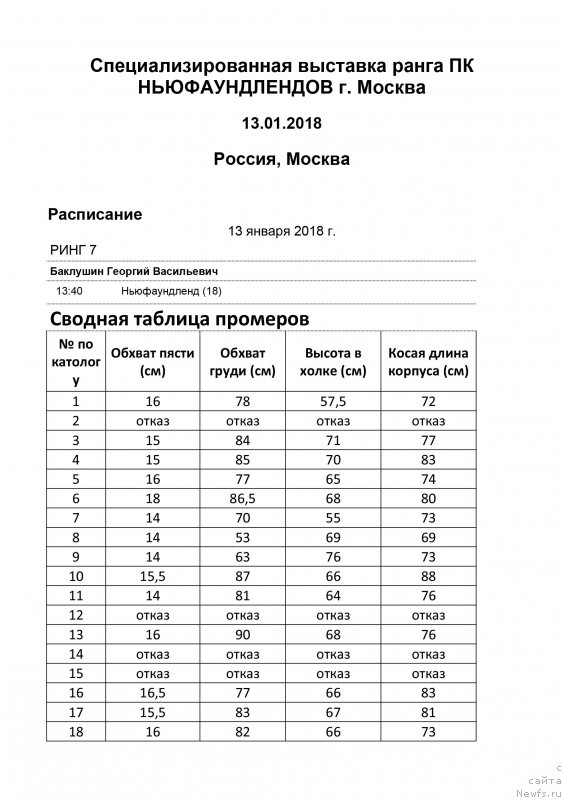 Специализированная выставка ранга ПК НЬЮФАУНДЛЕНДОВ г. Москва

13.01.2018

Россия, Москва

Расписание

13 января 2018 г.

РИНГ 7

Баклушин Георгий Васильевич

13:40 Ньюфаундленд (18)

Сводная таблица промеров

| № по катологу | Обхват пясти (см) | Обхват груди (см) | Высота в холке (см) | Косая длина корпуса (см) |
|---|---|---|---|---|
| 1 | 16 | 78 | 57,5 | 72 |
| 2 | отказ | отказ | отказ | отказ |
| 3 | 15 | 84 | 71 | 77 |
| 4 | 15 | 85 | 70 | 83 |
| 5 | 16 | 77 | 65 | 74 |
| 6 | 18 | 86,5 | 68 | 80 |
| 7 | 14 | 70 | 55 | 73 |
| 8 | 14 | 53 | 69 | 69 |
| 9 | 14 | 63 | 76 | 73 |
| 10 | 15,5 | 87 | 66 | 88 |
| 11 | 14 | 81 | 64 | 76 |
| 12 | отказ | отказ | отказ | отказ |
| 13 | 16 | 90 | 68 | 76 |
| 14 | отказ | отказ | отказ | отказ |
| 15 | отказ | отказ | отказ | отказ |
| 16 | 16,5 | 77 | 66 | 83 |
| 17 | 15,5 | 83 | 67 | 81 |
| 18 | 16 | 82 | 66 | 73 |

с сайта Newfs.ru